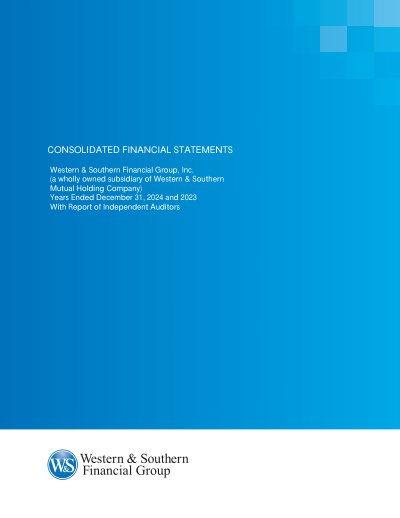 CONSOLIDATED FINANCIAL STATEMENTS

Western & Southern Financial Group, Inc.
(a wholly owned subsidiary of Western & Southern Mutual Holding Company)
Years Ended December 31, 2024 and 2023
With Report of Independent Auditors

W&S Western & Southern
Financial Group